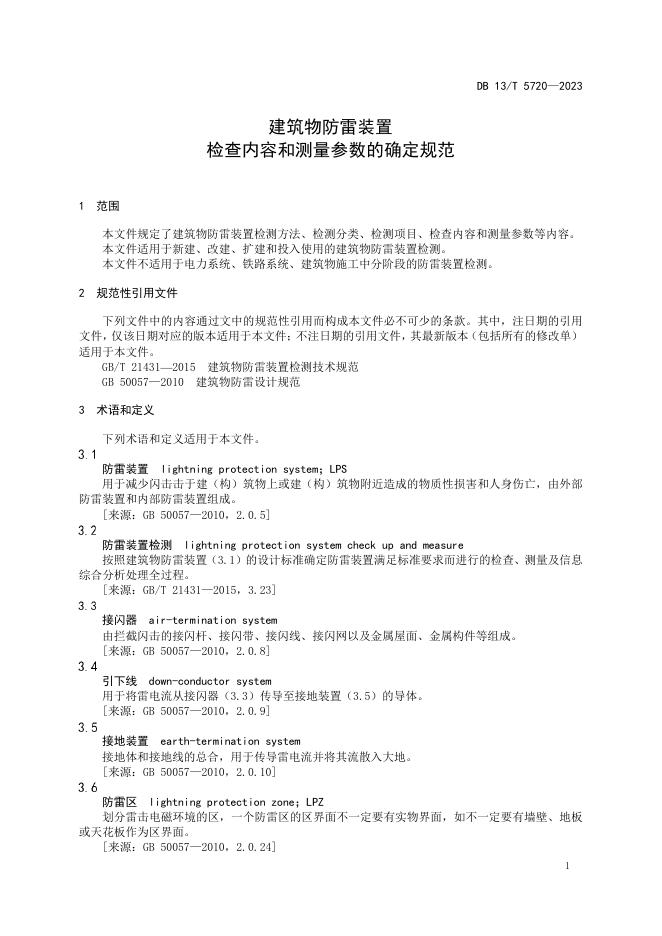 DB 13/T 5720—2023

建筑物防雷装置
检查内容和测量参数的确定规范

1 范围

本文件规定了建筑物防雷装置检测方法、检测分类、检测项目、检查内容和测量参数等内容。
本文件适用于新建、改建、扩建和投入使用的建筑物防雷装置检测。
本文件不适用于电力系统、铁路系统、建筑物施工中分阶段的防雷装置检测。

2 规范性引用文件

下列文件中的内容通过文中的规范性引用而构成本文件必不可少的条款。其中，注日期的引用文件，仅该日期对应的版本适用于本文件；不注日期的引用文件，其最新版本（包括所有的修改单）适用于本文件。
GB/T 21431—2015 建筑物防雷装置检测技术规范
GB 50057—2010 建筑物防雷设计规范

3 术语和定义

下列术语和定义适用于本文件。

3.1
防雷装置 lightning protection system; LPS
用于减少闪击击于建（构）筑物上或建（构）筑物附近造成的物质性损害和人身伤亡，由外部防雷装置和内部防雷装置组成。
[来源：GB 50057—2010，2.0.5]

3.2
防雷装置检测 lightning protection system check up and measure
按照建筑物防雷装置（3.1）的设计标准确定防雷装置满足标准要求而进行的检查、测量及信息综合分析处理全过程。
[来源：GB/T 21431—2015，3.23]

3.3
接闪器 air-termination system
由拦截闪击的接闪杆、接闪带、接闪线、接闪网以及金属屋面、金属构件等组成。
[来源：GB 50057—2010，2.0.8]

3.4
引下线 down-conductor system
用于将雷电流从接闪器（3.3）传导至接地装置（3.5）的导体。
[来源：GB 50057—2010，2.0.9]

3.5
接地装置 earth-termination system
接地体和接地线的总合，用于传导雷电流并将其流散入大地。
[来源：GB 50057—2010，2.0.10]

3.6
防雷区 lightning protection zone; LPZ
划分雷击电磁环境的区，一个防雷区的区界面不一定要有实物界面，如不一定要有墙壁、地板或天花板作为区界面。
[来源：GB 50057—2010，2.0.24]

1